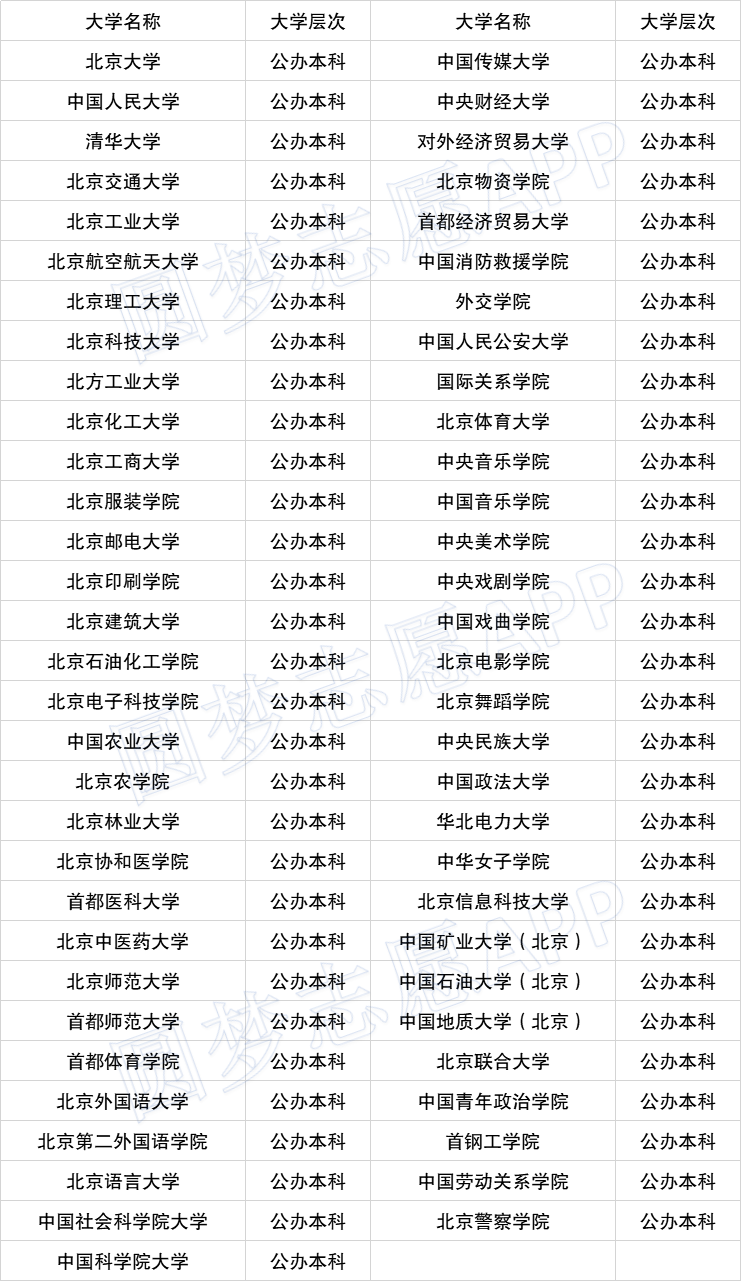 | 大学名称 | 大学层次 | 大学名称 | 大学层次 |
|---|---|---|---|
| 北京大学 | 公办本科 | 中国传媒大学 | 公办本科 |
| 中国人民大学 | 公办本科 | 中央财经大学 | 公办本科 |
| 清华大学 | 公办本科 | 对外经济贸易大学 | 公办本科 |
| 北京交通大学 | 公办本科 | 北京物资学院 | 公办本科 |
| 北京工业大学 | 公办本科 | 首都经济贸易大学 | 公办本科 |
| 北京航空航天大学 | 公办本科 | 中国消防救援学院 | 公办本科 |
| 北京理工大学 | 公办本科 | 外交学院 | 公办本科 |
| 北京科技大学 | 公办本科 | 中国人民公安大学 | 公办本科 |
| 北方工业大学 | 公办本科 | 国际关系学院 | 公办本科 |
| 北京化工大学 | 公办本科 | 北京体育大学 | 公办本科 |
| 北京工商大学 | 公办本科 | 中央音乐学院 | 公办本科 |
| 北京服装学院 | 公办本科 | 中国音乐学院 | 公办本科 |
| 北京邮电大学 | 公办本科 | 中央美术学院 | 公办本科 |
| 北京印刷学院 | 公办本科 | 中央戏剧学院 | 公办本科 |
| 北京建筑大学 | 公办本科 | 中国戏曲学院 | 公办本科 |
| 北京石油化工学院 | 公办本科 | 北京电影学院 | 公办本科 |
| 北京电子科技学院 | 公办本科 | 北京舞蹈学院 | 公办本科 |
| 中国农业大学 | 公办本科 | 中央民族大学 | 公办本科 |
| 北京农学院 | 公办本科 | 中国政法大学 | 公办本科 |
| 北京林业大学 | 公办本科 | 华北电力大学 | 公办本科 |
| 北京协和医学院 | 公办本科 | 中华女子学院 | 公办本科 |
| 首都医科大学 | 公办本科 | 北京信息科技大学 | 公办本科 |
| 北京中医药大学 | 公办本科 | 中国矿业大学（北京） | 公办本科 |
| 北京师范大学 | 公办本科 | 中国石油大学（北京） | 公办本科 |
| 首都师范大学 | 公办本科 | 中国地质大学（北京） | 公办本科 |
| 首都体育学院 | 公办本科 | 北京联合大学 | 公办本科 |
| 北京外国语大学 | 公办本科 | 中国青年政治学院 | 公办本科 |
| 北京第二外国语学院 | 公办本科 | 首钢工学院 | 公办本科 |
| 北京语言大学 | 公办本科 | 中国劳动关系学院 | 公办本科 |
| 中国社会科学院大学 | 公办本科 | 北京警察学院 | 公办本科 |
| 中国科学院大学 | 公办本科 | | |

圆梦志愿APP